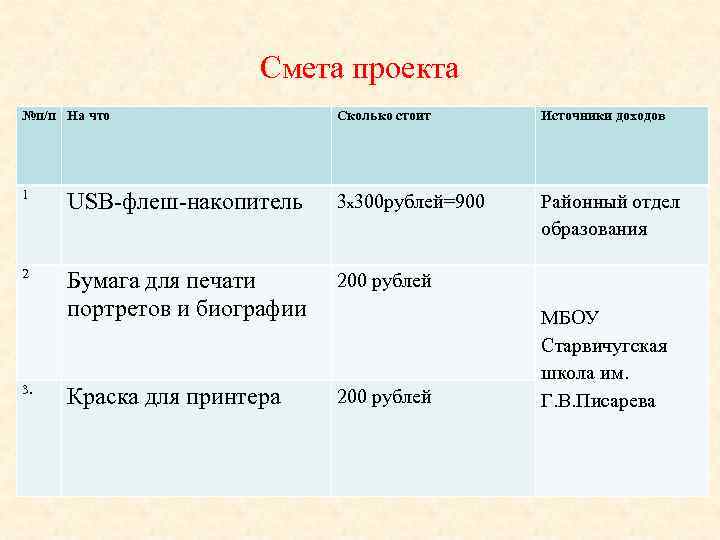 Смета проекта

| №п/п | На что | Сколько стоит | Источники доходов |
|---|---|---|---|
| 1 | USB-флеш-накопитель | 3х300рублей=900 | Районный отдел образования |
| 2 | Бумага для печати портретов и биографии | 200 рублей | МБОУ Старвичугская школа им. Г.В.Писарева |
| 3. | Краска для принтера | 200 рублей | |